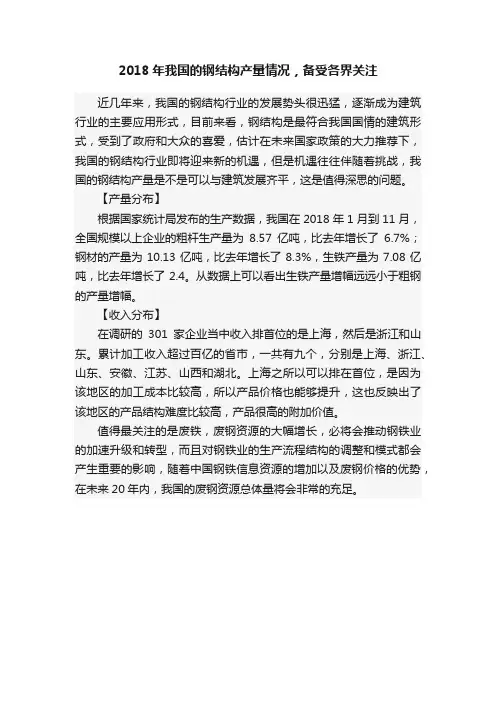 2018 年我国的钢结构产量情况，备受各界关注

近几年来，我国的钢结构行业的发展势头很迅猛，逐渐成为建筑行业的主要应用形式，目前来看，钢结构是最符合我国国情的建筑形式，受到了政府和大众的喜爱，估计在未来国家政策的大力推荐下，我国的钢结构行业即将迎来新的机遇，但是机遇往往伴随着挑战，我国的钢结构产量是不是可以与建筑发展齐平，这是值得深思的问题。

【产量分布】

根据国家统计局发布的生产数据，我国在 2018 年 1 月到 11 月，全国规模以上企业的粗杆生产量为 8.57 亿吨，比去年增长了 6.7%；钢材的产量为 10.13 亿吨，比去年增长了 8.3%，生铁产量为 7.08 亿吨，比去年增长了 2.4。从数据上可以看出生铁产量增幅远远小于粗钢的产量增幅。

【收入分布】

在调研的 301 家企业当中收入排首位的是上海，然后是浙江和山东。累计加工收入超过百亿的省市，一共有九个，分别是上海、浙江、山东、安徽、江苏、山西和湖北。上海之所以可以排在首位，是因为该地区的加工成本比较高，所以产品价格也能够提升，这也反映出了该地区的产品结构难度比较高，产品很高的附加价值。

值得最关注的是废铁，废钢资源的大幅增长，必将会推动钢铁业的加速升级和转型，而且对钢铁业的生产流程结构的调整和模式都会产生重要的影响，随着中国钢铁信息资源的增加以及废钢价格的优势，在未来 20 年内，我国的废钢资源总体量将会非常的充足。